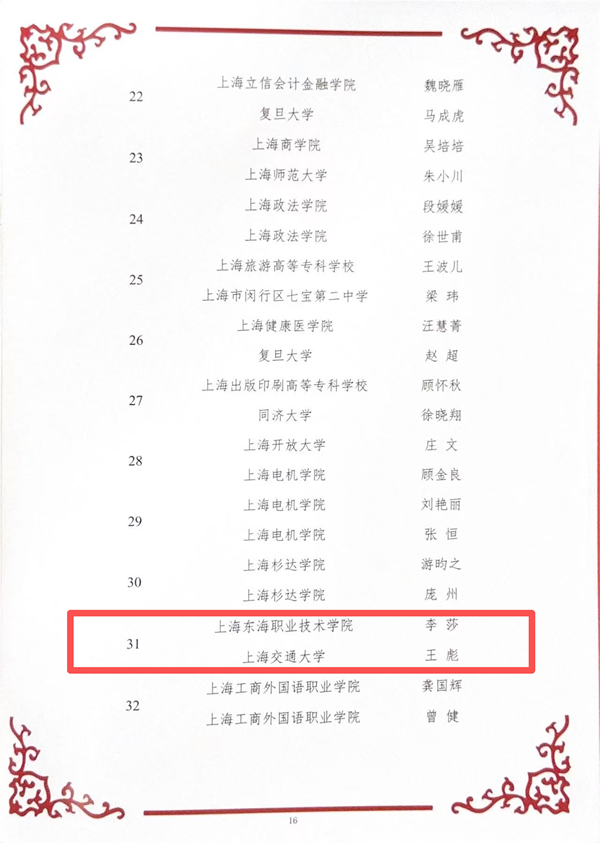 | 22 | 上海立信会计金融学院 | 魏晓雁 |
|---|---|---|
|  | 复旦大学 | 马成虎 |
| 23 | 上海商学院 | 吴培培 |
|  | 上海师范大学 | 朱小川 |
| 24 | 上海政法学院 | 段媛媛 |
|  | 上海政法学院 | 徐世甫 |
| 25 | 上海旅游高等专科学校 | 王波儿 |
|  | 上海市闵行区七宝第二中学 | 梁玮 |
| 26 | 上海健康医学院 | 汪慧菁 |
|  | 复旦大学 | 赵超 |
| 27 | 上海出版印刷高等专科学校 | 顾怀秋 |
|  | 同济大学 | 徐晓翔 |
| 28 | 上海开放大学 | 庄文 |
|  | 上海电机学院 | 顾金良 |
| 29 | 上海电机学院 | 刘艳丽 |
|  | 上海电机学院 | 张恒 |
| 30 | 上海杉达学院 | 游昀之 |
|  | 上海杉达学院 | 庞州 |
| 31 | 上海东海职业技术学院 | 李莎 |
|  | 上海交通大学 | 王彪 |
| 32 | 上海工商外国语职业学院 | 龚国辉 |
|  | 上海工商外国语职业学院 | 曾健 |

16